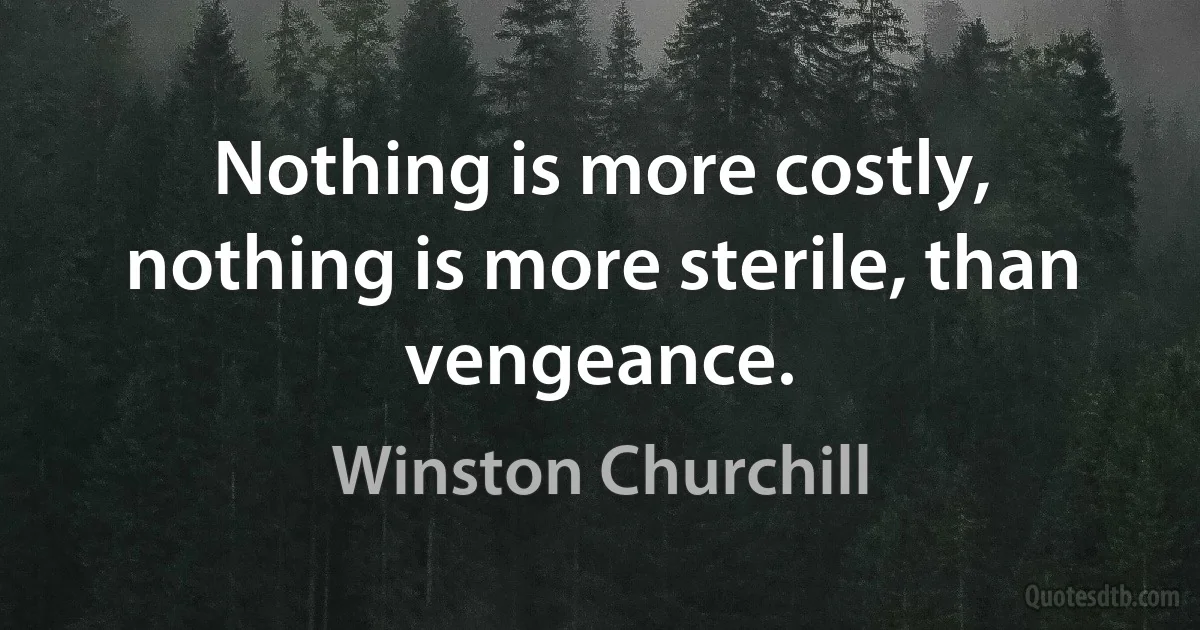 Nothing is more costly, nothing is more sterile, than vengeance.

Winston Churchill

Quotesdtb.com